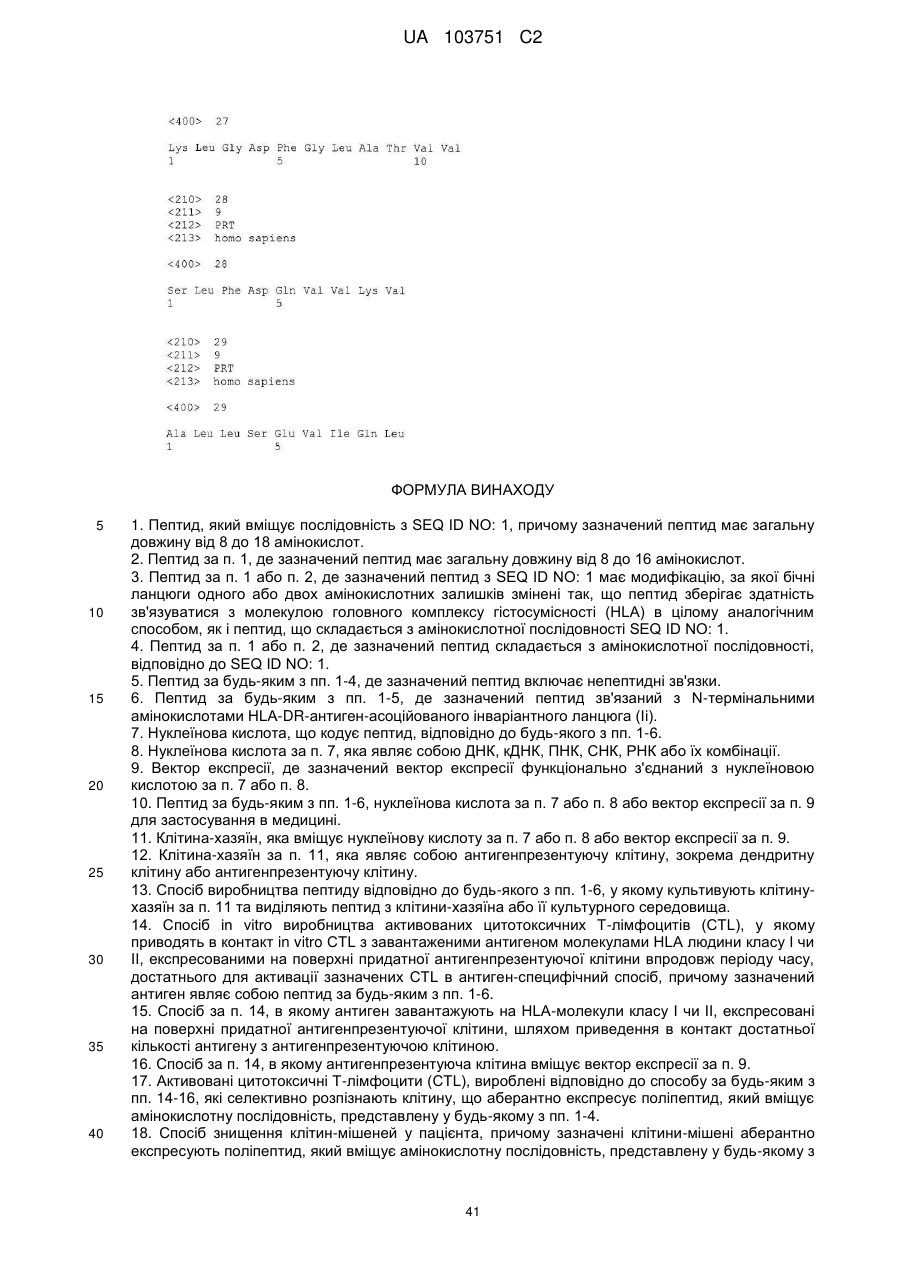 UA 103751 C2

<400> 27

Lys Leu Gly Asp Phe Gly Leu Ala Thr Val Val
1 5 10

<210> 28
<211> 9
<212> PRT
<213> homo sapiens

<400> 28

Ser Leu Phe Asp Gln Val Val Lys Val
1 5

<210> 29
<211> 9
<212> PRT
<213> homo sapiens

<400> 29

Ala Leu Leu Ser Glu Val Ile Gln Leu
1 5

ФОРМУЛА ВИНАХОДУ

5 1. Пептид, який вміщує послідовність з SEQ ID NO: 1, причому зазначений пептид має загальну довжину від 8 до 18 амінокислот.
2. Пептид за п. 1, де зазначений пептид має загальну довжину від 8 до 16 амінокислот.
3. Пептид за п. 1 або п. 2, де зазначений пептид з SEQ ID NO: 1 має модифікацію, за якої бічні ланцюги одного або двох амінокислотних залишків змінені так, що пептид зберігає здатність
10 зв'язуватися з молекулою головного комплексу гістосумісності (HLA) в цілому аналогічним способом, як і пептид, що складається з амінокислотної послідовності SEQ ID NO: 1.
4. Пептид за п. 1 або п. 2, де зазначений пептид складається з амінокислотної послідовності, відповідно до SEQ ID NO: 1.
5. Пептид за будь-яким з пп. 1-4, де зазначений пептид включає непептидні зв'язки.
15 6. Пептид за будь-яким з пп. 1-5, де зазначений пептид зв'язаний з N-термінальними амінокислотами HLA-DR-антиген-асоційованого інваріантного ланцюга (Ii).
7. Нуклеїнова кислота, що кодує пептид, відповідно до будь-якого з пп. 1-6.
8. Нуклеїнова кислота за п. 7, яка являє собою ДНК, кДНК, ПНК, СНК, РНК або їх комбінації.
9. Вектор експресії, де зазначений вектор експресії функціонально з'єднаний з нуклеїновою
20 кислотою за п. 7 або п. 8.
10. Пептид за будь-яким з пп. 1-6, нуклеїнова кислота за п. 7 або п. 8 або вектор експресії за п. 9 для застосування в медицині.
11. Клітина-хазяїн, яка вміщує нуклеїнову кислоту за п. 7 або п. 8 або вектор експресії за п. 9.
12. Клітина-хазяїн за п. 11, яка являє собою антигенпрезентуючу клітину, зокрема дендритну
25 клітину або антигенпрезентуючу клітину.
13. Спосіб виробництва пептиду відповідно до будь-якого з пп. 1-6, у якому культивують клітину-хазяїн за п. 11 та виділяють пептид з клітини-хазяїна або її культурного середовища.
14. Спосіб in vitro виробництва активованих цитотоксичних Т-лімфоцитів (CTL), у якому приводять в контакт in vitro CTL з завантаженими антигеном молекулами HLA людини класу I чи
30 II, експресованими на поверхні придатної антигенпрезентуючої клітини впродовж періоду часу, достатнього для активації зазначених CTL в антиген-специфічний спосіб, причому зазначений антиген являє собою пептид за будь-яким з пп. 1-6.
15. Спосіб за п. 14, в якому антиген завантажують на HLA-молекули класу I чи II, експресовані на поверхні придатної антигенпрезентуючої клітини, шляхом приведення в контакт достатньої
35 кількості антигену з антигенпрезентуючою клітиною.
16. Спосіб за п. 14, в якому антигенпрезентуюча клітина вміщує вектор експресії за п. 9.
17. Активовані цитотоксичні Т-лімфоцити (CTL), вироблені відповідно до способу за будь-яким з пп. 14-16, які селективно розпізнають клітину, що аберантно експресує поліпептид, який вміщує амінокислотну послідовність, представлену у будь-якому з пп. 1-4.
40 18. Спосіб знищення клітин-мішеней у пацієнта, причому зазначені клітини-мішені аберантно експресують поліпептид, який вміщує амінокислотну послідовність, представлену у будь-якому з

41